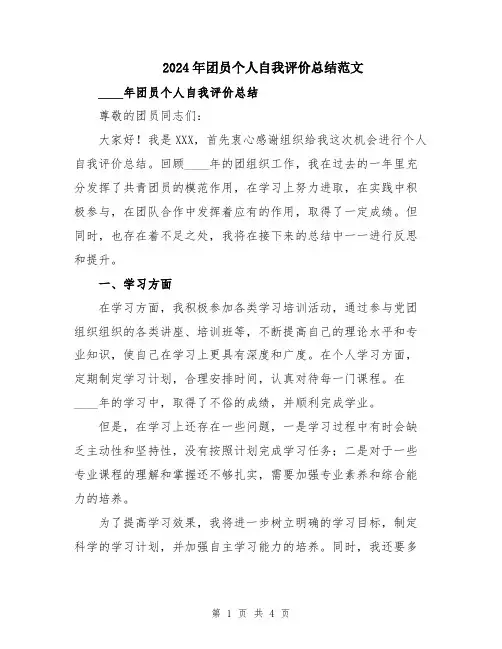 2024年团员个人自我评价总结范文

____年团员个人自我评价总结

尊敬的团员同志们:

大家好！我是XXX，首先衷心感谢组织给我这次机会进行个人自我评价总结。回顾____年的团组织工作，我在过去的一年里充分发挥了共青团员的模范作用，在学习上努力进取，在实践中积极参与，在团队合作中发挥着应有的作用，取得了一定成绩。但同时，也存在着不足之处，我将在接下来的总结中一一进行反思和提升。

一、学习方面

在学习方面，我积极参加各类学习培训活动，通过参与党团组织组织的各类讲座、培训班等，不断提高自己的理论水平和专业知识，使自己在学习上更具有深度和广度。在个人学习方面，定期制定学习计划，合理安排时间，认真对待每一门课程。在____年的学习中，取得了不俗的成绩，并顺利完成学业。

但是，在学习上还存在一些问题，一是学习过程中有时会缺乏主动性和坚持性，没有按照计划完成学习任务；二是对于一些专业课程的理解和掌握还不够扎实，需要加强专业素养和综合能力的培养。

为了提高学习效果，我将进一步树立明确的学习目标，制定科学的学习计划，并加强自主学习能力的培养。同时，我还要多

第 1 页 共 4 页